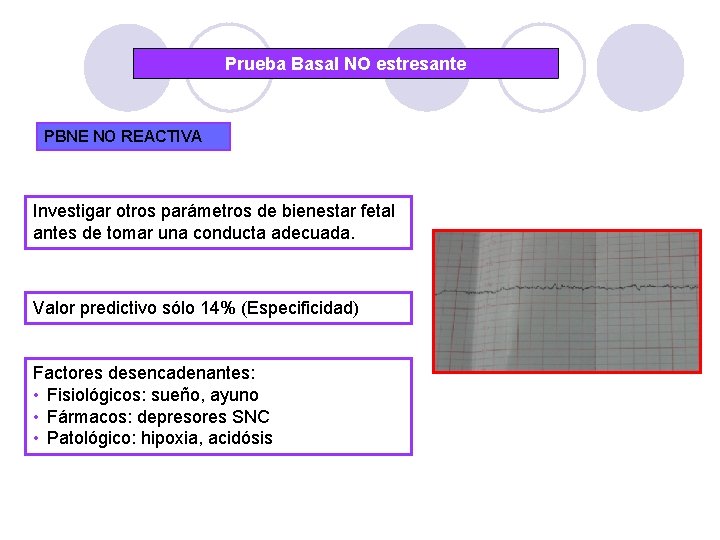 Prueba Basal NO estresante

PBNE NO REACTIVA

Investigar otros parámetros de bienestar fetal antes de tomar una conducta adecuada.

Valor predictivo sólo 14% (Especificidad)

Factores desencadenantes:
• Fisiológicos: sueño, ayuno
• Fármacos: depresores SNC
• Patológico: hipoxia, acidósis